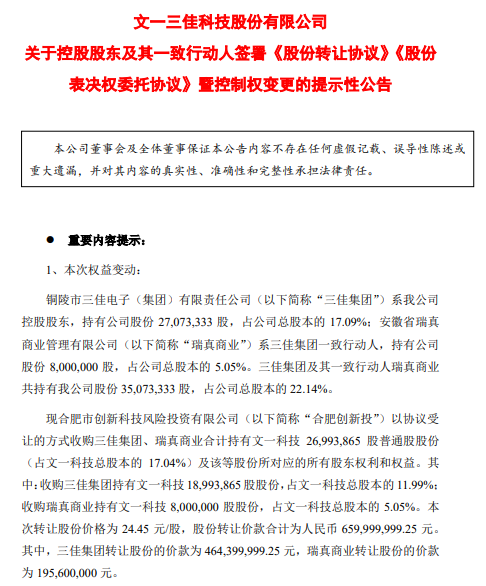 文一三佳科技股份有限公司
关于控股股东及其一致行动人签署《股份转让协议》《股份表决权委托协议》暨控制权变更的提示性公告

本公司董事会及全体董事保证本公告内容不存在任何虚假记载、误导性陈述或重大遗漏，并对其内容的真实性、准确性和完整性承担法律责任。

● 重要内容提示：

1、本次权益变动：

铜陵市三佳电子（集团）有限责任公司（以下简称“三佳集团”）系我公司控股股东，持有公司股份 27,073,333 股，占公司总股本的 17.09%；安徽省瑞真商业管理有限公司（以下简称“瑞真商业”）系三佳集团一致行动人，持有公司股份 8,000,000 股，占公司总股本的 5.05%。三佳集团及其一致行动人瑞真商业共持有我公司股份 35,073,333 股，占公司总股本的 22.14%。

现合肥市创新科技风险投资有限公司（以下简称“合肥创新投”）以协议受让的方式收购三佳集团、瑞真商业合计持有文一科技 26,993,865 股普通股股份（占文一科技总股本的 17.04%）及该等股份所对应的所有股东权利和权益。其中：收购三佳集团持有文一科技 18,993,865 股股份，占文一科技总股本的 11.99%；收购瑞真商业持有文一科技 8,000,000 股股份，占文一科技总股本的 5.05%。本次转让股份价格为 24.45 元/股，股份转让价款合计为人民币 659,999,999.25 元。其中，三佳集团转让股份的价款为 464,399,999.25 元，瑞真商业转让股份的价款为 195,600,000 元。